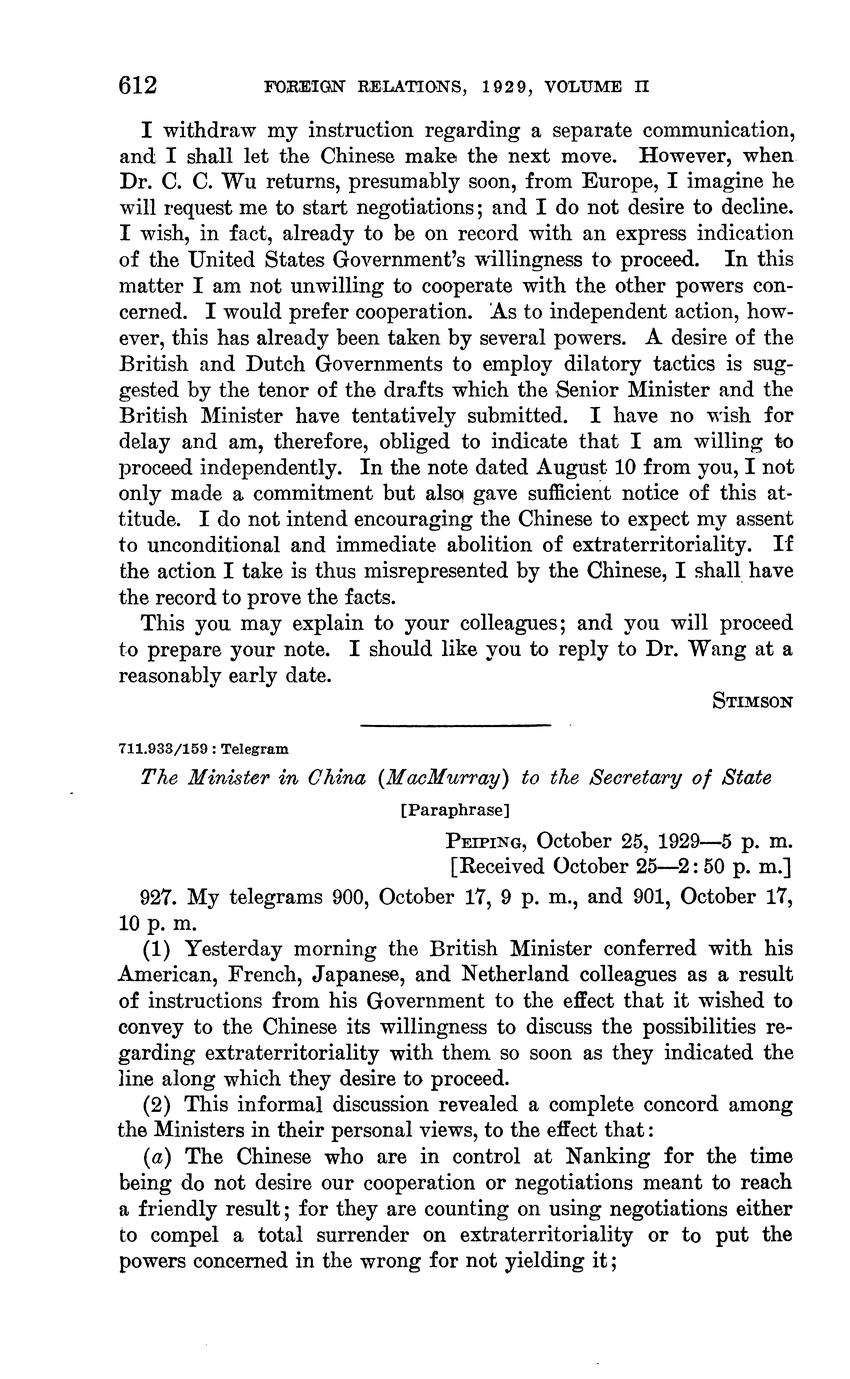 612 FOREIGN RELATIONS, 1929, VOLUME II

I withdraw my instruction regarding a separate communication, and I shall let the Chinese make the next move. However, when Dr. C. C. Wu returns, presumably soon, from Europe, I imagine he will request me to start negotiations; and I do not desire to decline. I wish, in fact, already to be on record with an express indication of the United States Government's willingness to proceed. In this matter I am not unwilling to cooperate with the other powers concerned. I would prefer cooperation. As to independent action, however, this has already been taken by several powers. A desire of the British and Dutch Governments to employ dilatory tactics is suggested by the tenor of the drafts which the Senior Minister and the British Minister have tentatively submitted. I have no wish for delay and am, therefore, obliged to indicate that I am willing to proceed independently. In the note dated August 10 from you, I not only made a commitment but also gave sufficient notice of this attitude. I do not intend encouraging the Chinese to expect my assent to unconditional and immediate abolition of extraterritoriality. If the action I take is thus misrepresented by the Chinese, I shall have the record to prove the facts.

This you may explain to your colleagues; and you will proceed to prepare your note. I should like you to reply to Dr. Wang at a reasonably early date.

STIMSON

711.933/159 : Telegram

The Minister in China (MacMurray) to the Secretary of State

[Paraphrase]

PEIPING, October 25, 1929—5 p. m.
[Received October 25—2:50 p. m.]

927. My telegrams 900, October 17, 9 p. m., and 901, October 17, 10 p. m.

(1) Yesterday morning the British Minister conferred with his American, French, Japanese, and Netherland colleagues as a result of instructions from his Government to the effect that it wished to convey to the Chinese its willingness to discuss the possibilities regarding extraterritoriality with them so soon as they indicated the line along which they desire to proceed.

(2) This informal discussion revealed a complete concord among the Ministers in their personal views, to the effect that:

(a) The Chinese who are in control at Nanking for the time being do not desire our cooperation or negotiations meant to reach a friendly result; for they are counting on using negotiations either to compel a total surrender on extraterritoriality or to put the powers concerned in the wrong for not yielding it;